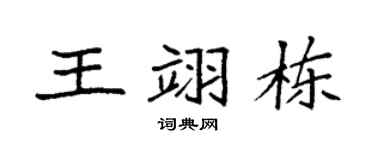 王翊栋

词典网